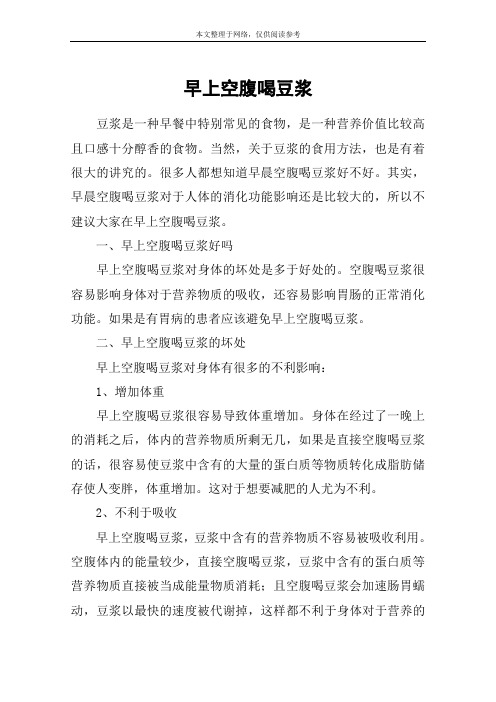 本文整理于网络，仅供阅读参考

早上空腹喝豆浆

豆浆是一种早餐中特别常见的食物，是一种营养价值比较高且口感十分醇香的食物。当然，关于豆浆的食用方法，也是有着很大的讲究的。很多人都想知道早晨空腹喝豆浆好不好。其实，早晨空腹喝豆浆对于人体的消化功能影响还是比较大的，所以不建议大家在早上空腹喝豆浆。

一、早上空腹喝豆浆好吗

早上空腹喝豆浆对身体的坏处是多于好处的。空腹喝豆浆很容易影响身体对于营养物质的吸收，还容易影响胃肠的正常消化功能。如果是有胃病的患者应该避免早上空腹喝豆浆。

二、早上空腹喝豆浆的坏处

早上空腹喝豆浆对身体有很多的不利影响：

1、增加体重

早上空腹喝豆浆很容易导致体重增加。身体在经过了一晚上的消耗之后，体内的营养物质所剩无几，如果是直接空腹喝豆浆的话，很容易使豆浆中含有的大量的蛋白质等物质转化成脂肪储存使人变胖，体重增加。这对于想要减肥的人尤为不利。

2、不利于吸收

早上空腹喝豆浆，豆浆中含有的营养物质不容易被吸收利用。空腹体内的能量较少，直接空腹喝豆浆，豆浆中含有的蛋白质等营养物质直接被当成能量物质消耗；且空腹喝豆浆会加速肠胃蠕动，豆浆以最快的速度被代谢掉，这样都不利于身体对于营养的